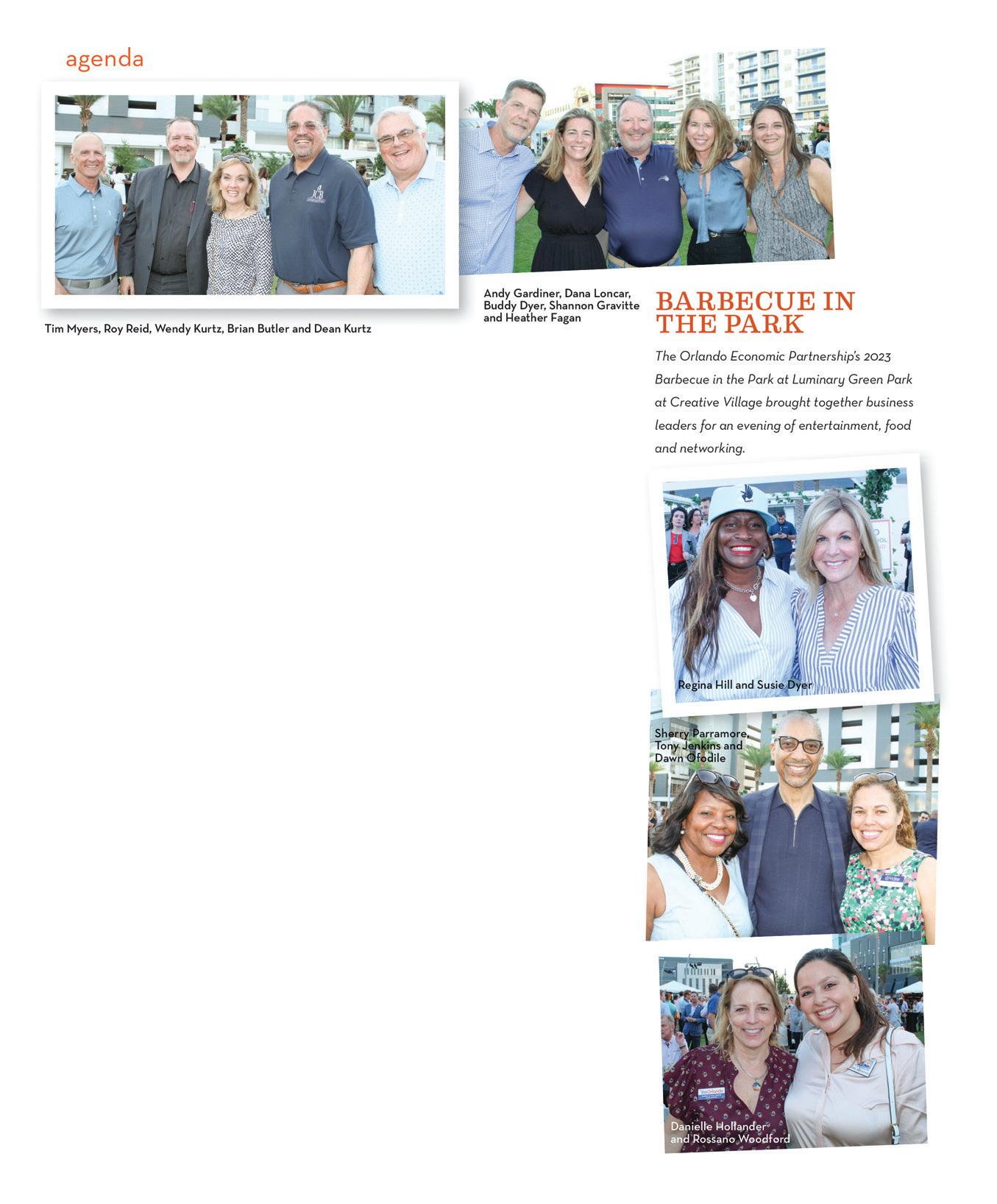 agenda

Tim Myers, Roy Reid, Wendy Kurtz, Brian Butler and Dean Kurtz

Andy Gardiner, Dana Loncar, Buddy Dyer, Shannon Gravitte and Heather Fagan

BARBECUE IN THE PARK

The Orlando Economic Partnership's 2023 Barbecue in the Park at Luminary Green Park at Creative Village brought together business leaders for an evening of entertainment, food and networking.

Regina Hill and Susie Dyer

Sherry Parramore, Tony Jenkins and Dawn Ofodile

Danielle Hollander and Rossano Woodford